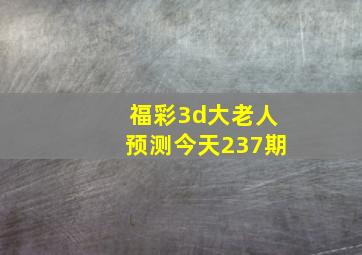 福彩3d大老人
预测今天237期